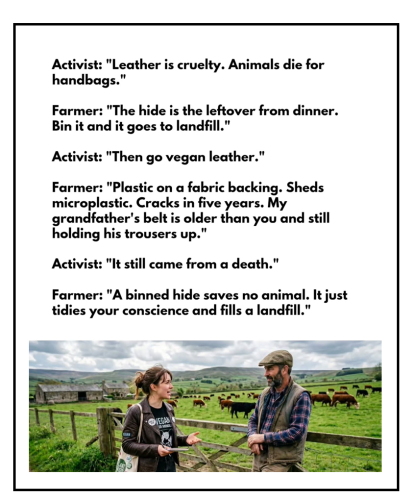 Activist: "Leather is cruelty. Animals die for handbags."

Farmer: "The hide is the leftover from dinner. Bin it and it goes to landfill."

Activist: "Then go vegan leather."

Farmer: "Plastic on a fabric backing. Sheds microplastic. Cracks in five years. My grandfather's belt is older than you and still holding his trousers up."

Activist: "It still came from a death."

Farmer: "A binned hide saves no animal. It just tidies your conscience and fills a landfill."

VEGAN